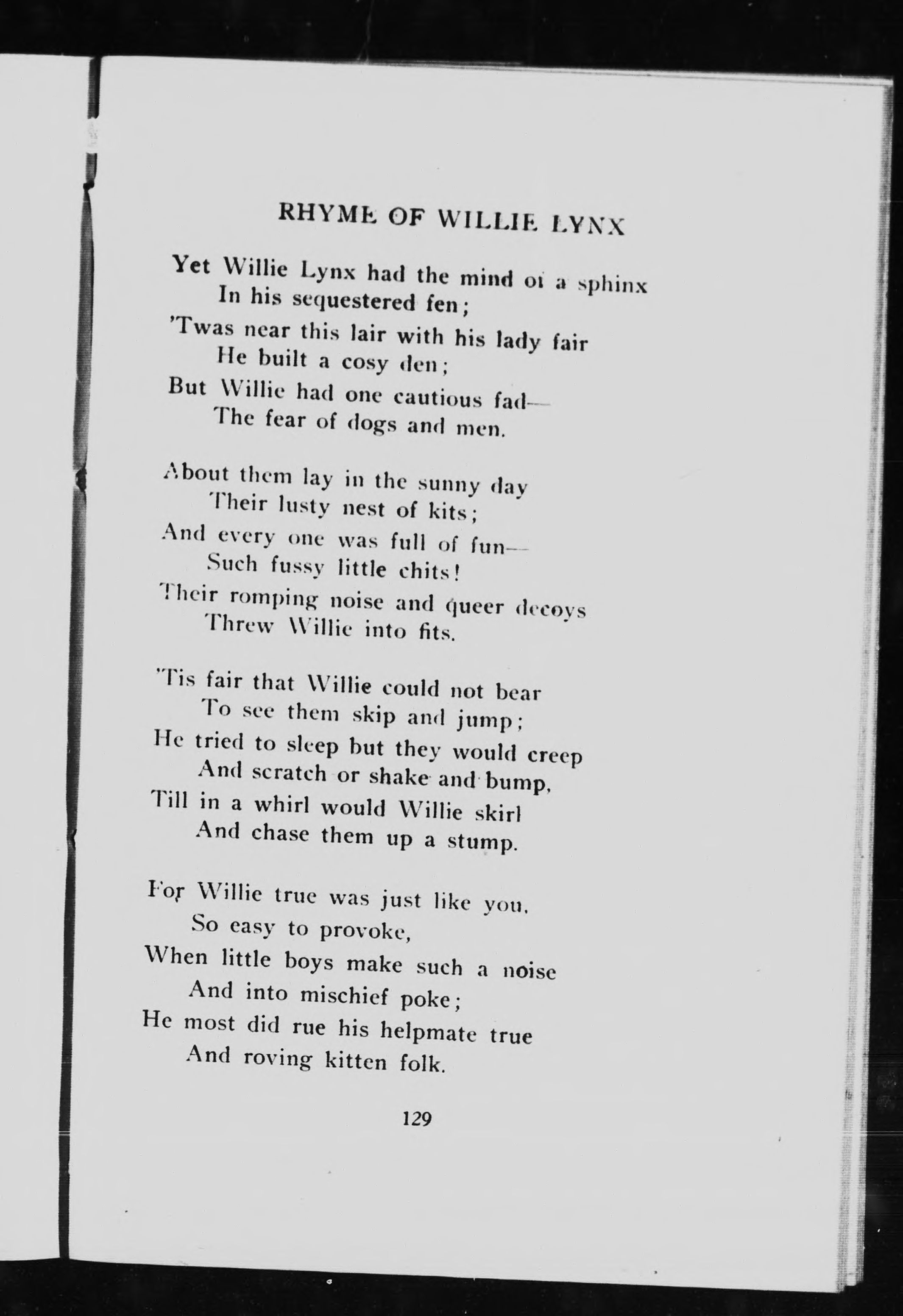 RHYME OF WILLIE LYNX

Yet Willie Lynx had the mind of a sphinx
In his sequestered fen;
'Twas near this lair with his lady fair
He built a cosy den;
But Willie had one cautious fad—
The fear of dogs and men.

About them lay in the sunny day
Their lusty nest of kits;
And every one was full of fun—
Such fussy little chits!
Their romping noise and queer decoys
Threw Willie into fits.

'Tis fair that Willie could not bear
To see them skip and jump;
He tried to sleep but they would creep
And scratch or shake and bump,
Till in a whirl would Willie skirl
And chase them up a stump.

For Willie true was just like you,
So easy to provoke,
When little boys make such a noise
And into mischief poke;
He most did rue his helpmate true
And roving kitten folk.

129